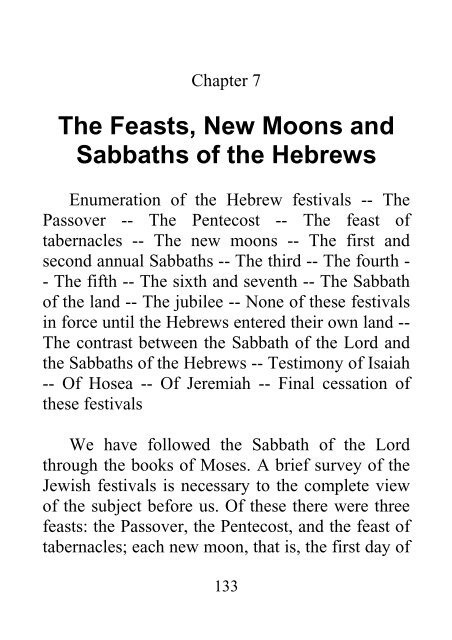 Chapter 7

The Feasts, New Moons and Sabbaths of the Hebrews

Enumeration of the Hebrew festivals -- The Passover -- The Pentecost -- The feast of tabernacles -- The new moons -- The first and second annual Sabbaths -- The third -- The fourth -- The fifth -- The sixth and seventh -- The Sabbath of the land -- The jubilee -- None of these festivals in force until the Hebrews entered their own land -- The contrast between the Sabbath of the Lord and the Sabbaths of the Hebrews -- Testimony of Isaiah -- Of Hosea -- Of Jeremiah -- Final cessation of these festivals

We have followed the Sabbath of the Lord through the books of Moses. A brief survey of the Jewish festivals is necessary to the complete view of the subject before us. Of these there were three feasts: the Passover, the Pentecost, and the feast of tabernacles; each new moon, that is, the first day of

133